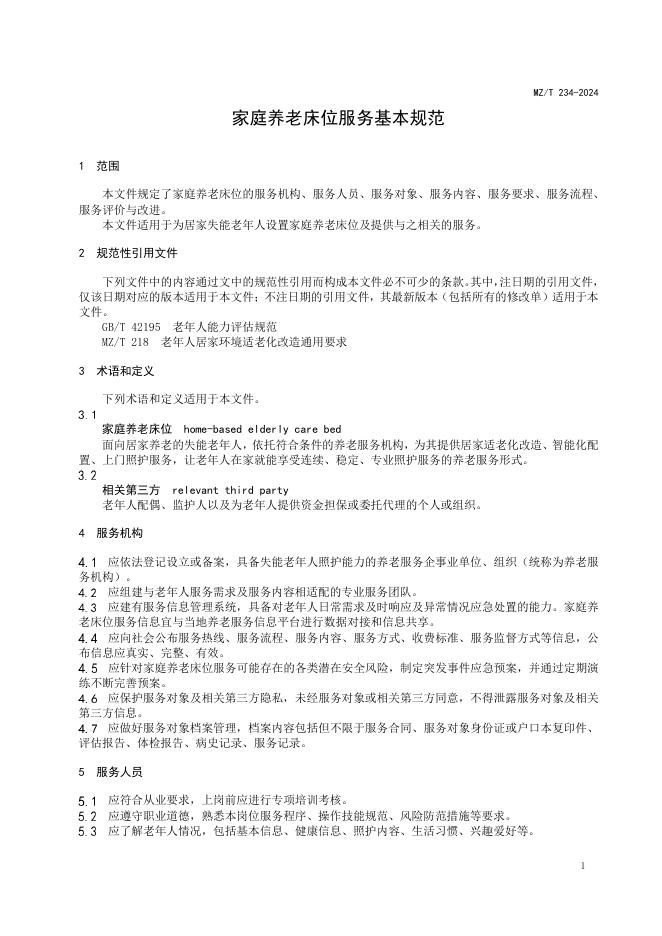 MZ/T 234-2024

家庭养老床位服务基本规范

1 范围

本文件规定了家庭养老床位的服务机构、服务人员、服务对象、服务内容、服务要求、服务流程、服务评价与改进。

本文件适用于为居家失能老年人设置家庭养老床位及提供与之相关的服务。

2 规范性引用文件

下列文件中的内容通过文中的规范性引用而构成本文件必不可少的条款。其中，注日期的引用文件，仅该日期对应的版本适用于本文件；不注日期的引用文件，其最新版本（包括所有的修改单）适用于本文件。

GB/T 42195 老年人能力评估规范
MZ/T 218 老年人居家环境适老化改造通用要求

3 术语和定义

下列术语和定义适用于本文件。

3.1
家庭养老床位 home-based elderly care bed
面向居家养老的失能老年人，依托符合条件的养老服务机构，为其提供居家适老化改造、智能化配置、上门照护服务，让老年人在家就能享受连续、稳定、专业照护服务的养老服务形式。

3.2
相关第三方 relevant third party
老年人配偶、监护人以及为老年人提供资金担保或委托代理的个人或组织。

4 服务机构

4.1 应依法登记设立或备案，具备失能老年人照护能力的养老服务企事业单位、组织（统称为养老服务机构）。

4.2 应组建与老年人服务需求及服务内容相适配的专业服务团队。

4.3 应建有服务信息管理系统，具备对老年人日常需求及时响应及异常情况应急处置的能力。家庭养老床位服务信息宜与当地养老服务信息平台进行数据对接和信息共享。

4.4 应向社会公布服务热线、服务流程、服务内容、服务方式、收费标准、服务监督方式等信息，公布信息应真实、完整、有效。

4.5 应针对家庭养老床位服务可能存在的各类潜在安全风险，制定突发事件应急预案，并通过定期演练不断完善预案。

4.6 应保护服务对象及相关第三方隐私，未经服务对象或相关第三方同意，不得泄露服务对象及相关第三方信息。

4.7 应做好服务对象档案管理，档案内容包括但不限于服务合同、服务对象身份证或户口本复印件、评估报告、体检报告、病史记录、服务记录。

5 服务人员

5.1 应符合从业要求，上岗前应进行专项培训考核。

5.2 应遵守职业道德，熟悉本岗位服务程序、操作技能规范、风险防范措施等要求。

5.3 应了解老年人情况，包括基本信息、健康信息、照护内容、生活习惯、兴趣爱好等。

1